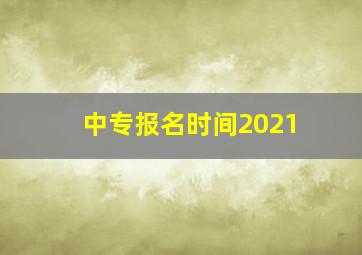 中专报名时间2021